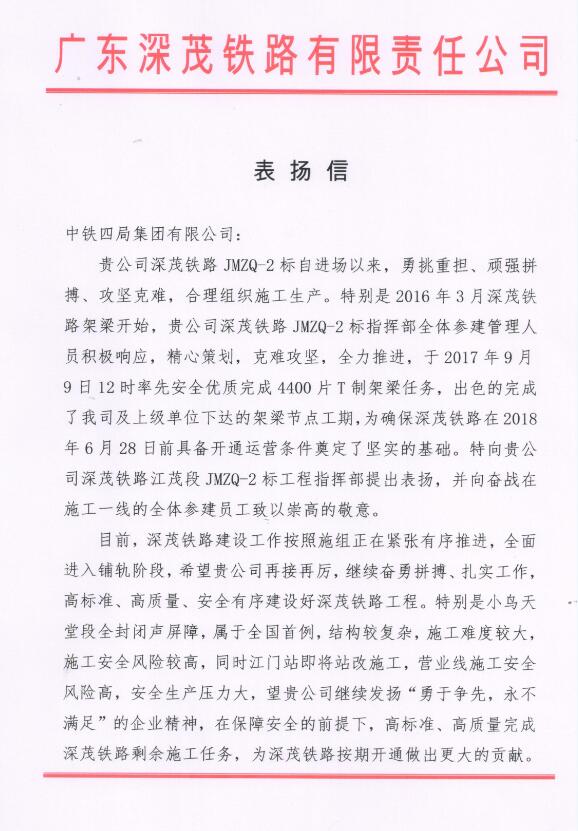 广东深茂铁路有限责任公司

表扬信

中铁四局集团有限公司：

贵公司深茂铁路 JMZQ-2 标自进场以来，勇挑重担、顽强拼搏、攻坚克难，合理组织施工生产。特别是 2016 年 3 月深茂铁路架梁开始，贵公司深茂铁路 JMZQ-2 标指挥部全体参建管理人员积极响应，精心策划，克难攻坚，全力推进，于 2017 年 9 月 9 日 12 时率先安全优质完成 4400 片 T 制架梁任务，出色的完成了我司及上级单位下达的架梁节点工期，为确保深茂铁路在 2018 年 6 月 28 日前具备开通运营条件奠定了坚实的基础。特向贵公司深茂铁路江茂段 JMZQ-2 标工程指挥部提出表扬，并向奋战在施工一线的全体参建员工致以崇高的敬意。

目前，深茂铁路建设工作按照施组正在紧张有序推进，全面进入铺轨阶段，希望贵公司再接再厉，继续奋勇拼搏、扎实工作，高标准、高质量、安全有序建设好深茂铁路工程。特别是小鸟天堂段全封闭声屏障，属于全国首例，结构较复杂，施工难度较大，施工安全风险较高，同时江门站即将站改施工，营业线施工安全风险高，安全生产压力大，望贵公司继续发扬“勇于争先，永不满足”的企业精神，在保障安全的前提下，高标准、高质量完成深茂铁路剩余施工任务，为深茂铁路按期开通做出更大的贡献。